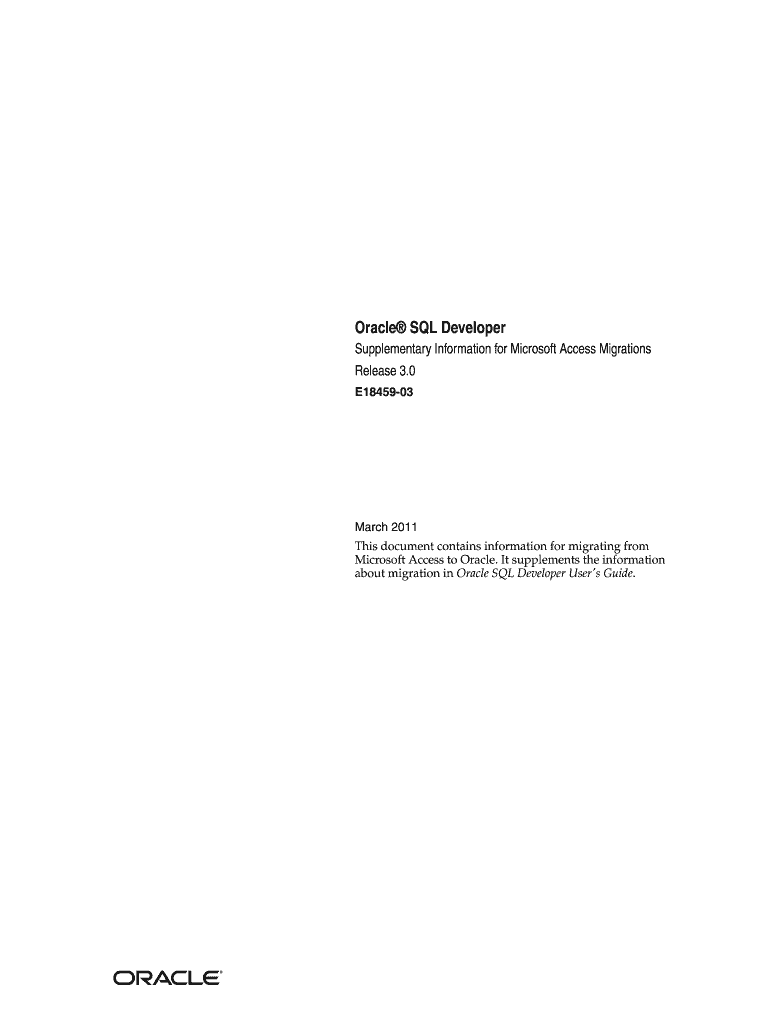 Oracle® SQL Developer
Supplementary Information for Microsoft Access Migrations
Release 3.0
E18459-03

March 2011
This document contains information for migrating from Microsoft Access to Oracle. It supplements the information about migration in Oracle SQL Developer User's Guide.

ORACLE®